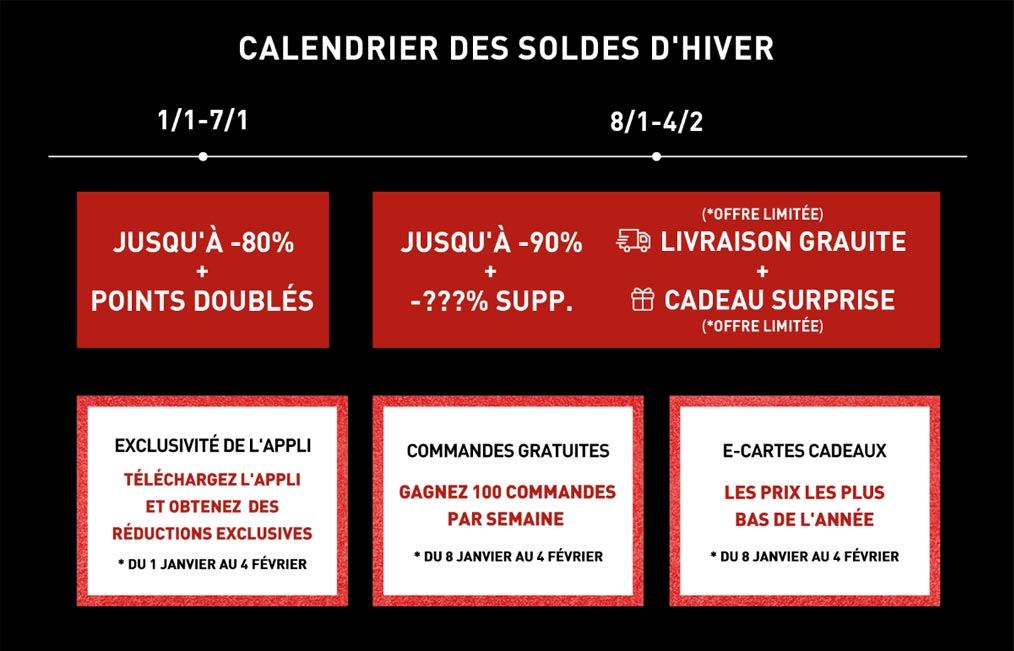 CALENDRIER DES SOLDES D'HIVER

1/1-7/1

8/1-4/2

JUSQU'À -80%
+
POINTS DOUBLÉS

JUSQU'À -90%
+
-???% SUPP.

(*OFFRE LIMITÉE)
LIVRAISON GRAUITE
+
CADEAU SURPRISE
(*OFFRE LIMITÉE)

EXCLUSIVITÉ DE L'APPLI
TÉLÉCHARGEZ L'APPLI ET OBTENEZ DES RÉDUCTIONS EXCLUSIVES
* DU 1 JANVIER AU 4 FÉVRIER

COMMANDES GRATUITES
GAGNEZ 100 COMMANDES PAR SEMAINE
* DU 8 JANVIER AU 4 FÉVRIER

E-CARTES CADEAUX
LES PRIX LES PLUS BAS DE L'ANNÉE
* DU 8 JANVIER AU 4 FÉVRIER